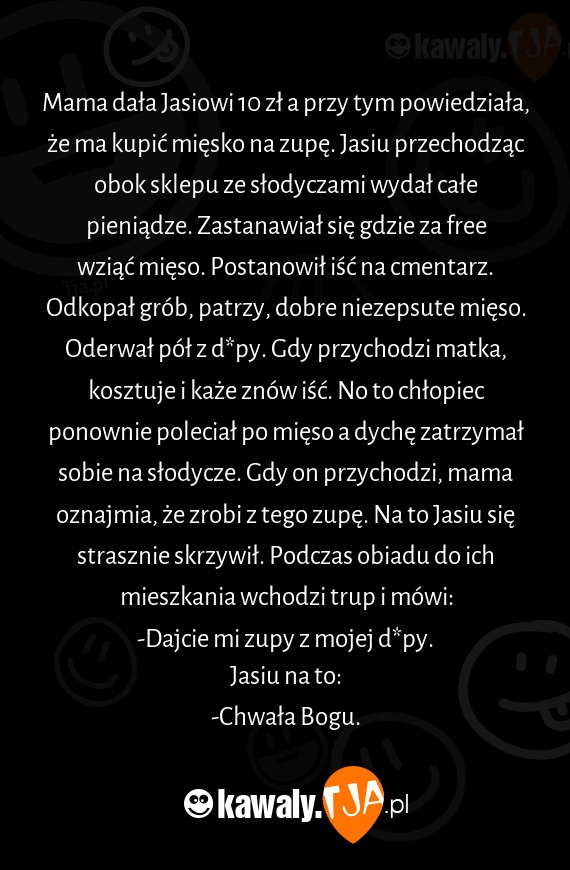 kawaly.TJA

Mama dała Jasiowi 10 zł a przy tym powiedziała, że ma kupić mięsko na zupę. Jasiu przechodząc obok sklepu ze słodyczami wydał całe pieniądze. Zastanawiał się gdzie za free wziąć mięso. Postanowił iść na cmentarz. Odkopał grób, patrzy, dobre niezepsute mięso. Oderwał pół z d*py. Gdy przychodzi matka, kosztuje i każe znów iść. No to chłopiec ponownie poleciał po mięso a dychę zatrzymał sobie na słodycze. Gdy on przychodzi, mama oznajmia, że zrobi z tego zupę. Na to Jasiu się strasznie skrzywił. Podczas obiadu do ich mieszkania wchodzi trup i mówi:
-Dajcie mi zupy z mojej d*py.
Jasiu na to:
-Chwała Bogu.

kawaly.TJA.pl